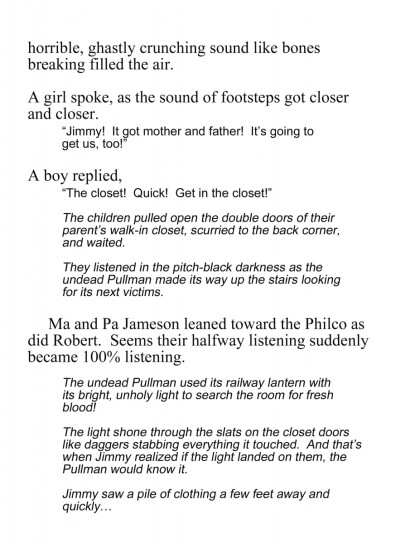 horrible, ghastly crunching sound like bones breaking filled the air.

A girl spoke, as the sound of footsteps got closer and closer.

"Jimmy! It got mother and father! It's going to get us, too!"

A boy replied,

"The closet! Quick! Get in the closet!"

The children pulled open the double doors of their parent's walk-in closet, scurried to the back corner, and waited.

They listened in the pitch-black darkness as the undead Pullman made its way up the stairs looking for its next victims.

Ma and Pa Jameson leaned toward the Philco as did Robert. Seems their halfway listening suddenly became 100% listening.

The undead Pullman used its railway lantern with its bright, unholy light to search the room for fresh blood!

The light shone through the slats on the closet doors like daggers stabbing everything it touched. And that's when Jimmy realized if the light landed on them, the Pullman would know it.

Jimmy saw a pile of clothing a few feet away and quickly…